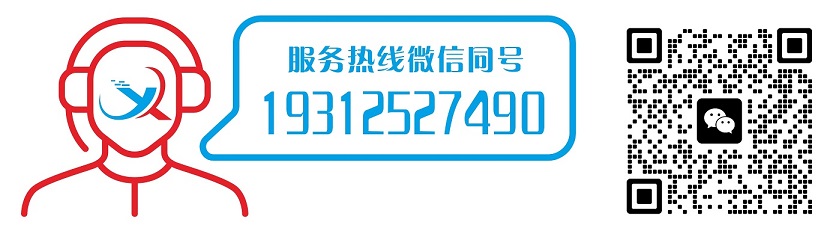 服务热线微信同号
19312527490